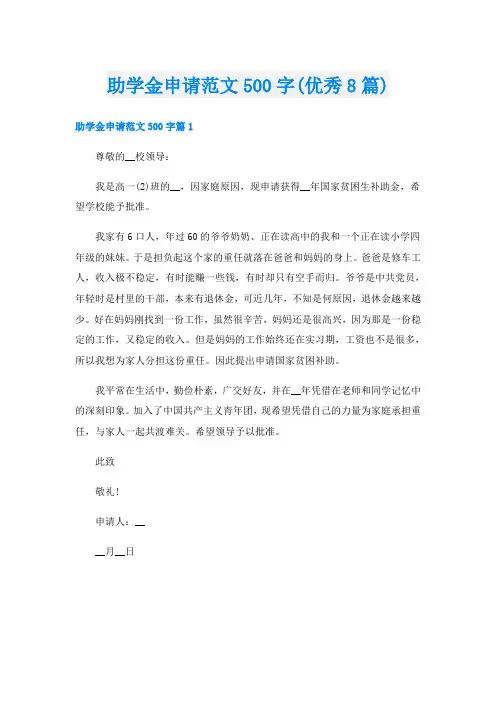 助学金申请范文500字(优秀8篇)

助学金申请范文500字篇1

尊敬的__校领导：

我是高一(2)班的__，因家庭原因，现申请获得__年国家贫困生补助金，希望学校能予批准。

我家有6口人，年过60的爷爷奶奶、正在读高中的我和一个正在读小学四年级的妹妹。于是担负起这个家的重任就落在爸爸和妈妈的身上。爸爸是修车工人，收入极不稳定，有时能赚一些钱，有时却只有空手而归。爷爷是中共党员，年轻时是村里的干部，本来有退休金，可近几年，不知是何原因，退休金越来越少。好在妈妈刚找到一份工作，虽然很辛苦，妈妈还是很高兴，因为那是一份稳定的工作，又稳定的收入。但是妈妈的工作始终还在实习期，工资也不是很多，所以我想为家人分担这份重任。因此提出申请国家贫困补助。

我平常在生活中，勤俭朴素，广交好友，并在__年凭借在老师和同学记忆中的深刻印象。加入了中国共产主义青年团，现希望凭借自己的力量为家庭承担重任，与家人一起共渡难关。希望领导予以批准。

此致

敬礼！

申请人：__

__月__日